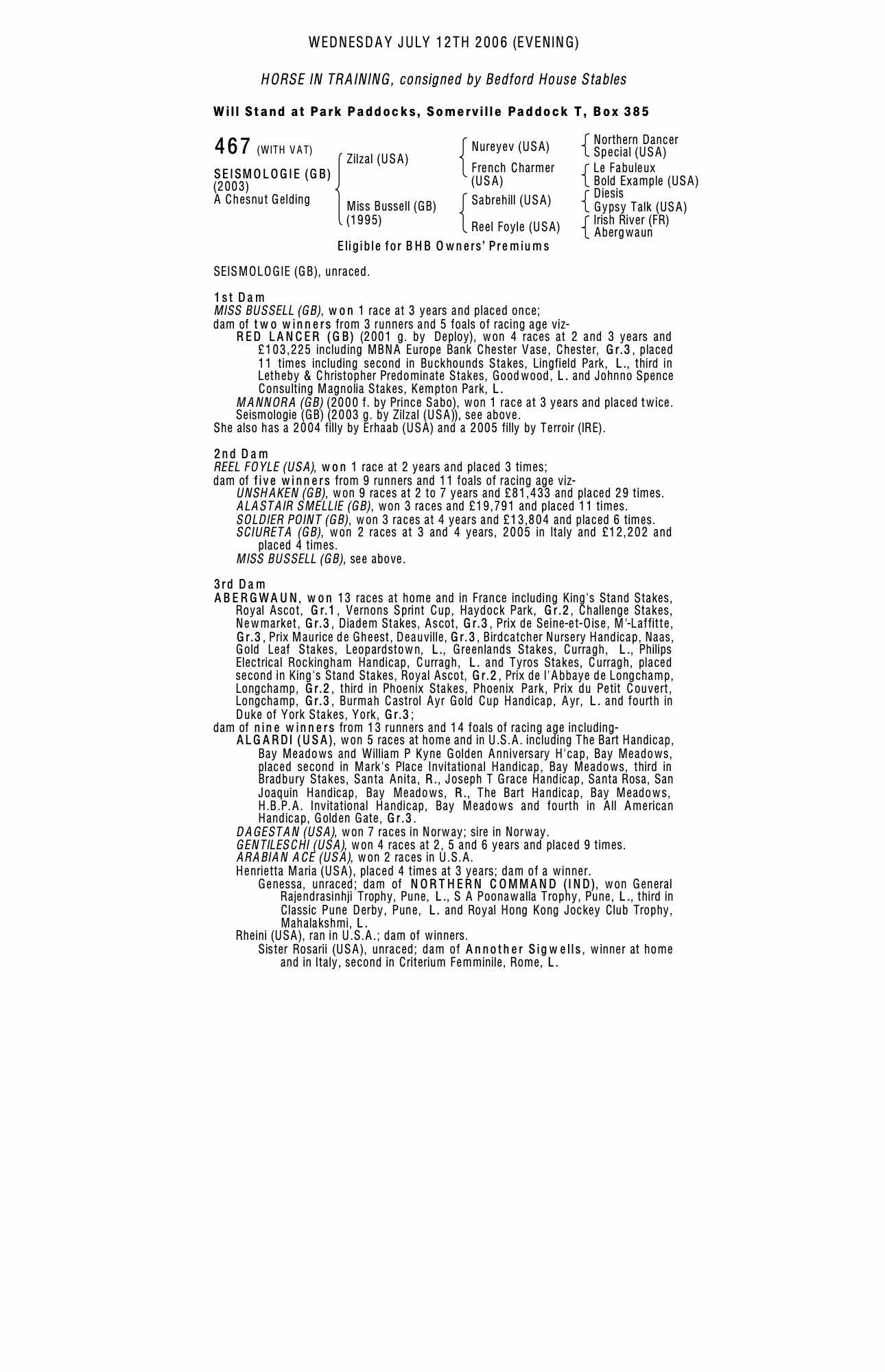 WEDNESDAY JULY 12TH 2006 (EVENING)

HORSE IN TRAINING, consigned by Bedford House Stables

Will Stand at Park Paddocks, Somerville Paddock T, Box 385

467 (WITH VAT)

SEISMOLOGIE (GB)
(2003)
A Chesnut Gelding

Zilzal (USA)
Miss Bussell (GB) (1995)

Nureyev (USA)
French Charmer (USA)
Sabrehill (USA)
Reel Foyle (USA)

Northern Dancer
Special (USA)
Le Fabuleux
Bold Example (USA)
Diesis
Gypsy Talk (USA)
Irish River (FR)
Abergwaun

Eligible for BHB Owners' Premiums

SEISMOLOGIE (GB), unraced.

1st Dam
MISS BUSSELL (GB), won 1 race at 3 years and placed once;
dam of two winners from 3 runners and 5 foals of racing age viz-
RED LANCER (GB) (2001 g. by Deploy), won 4 races at 2 and 3 years and £103,225 including MBNA Europe Bank Chester Vase, Chester, Gr.3, placed 11 times including second in Buckhounds Stakes, Lingfield Park, L., third in Letheby & Christopher Predominate Stakes, Goodwood, L. and Johnno Spence Consulting Magnolia Stakes, Kempton Park, L.
MANNORA (GB) (2000 f. by Prince Sabo), won 1 race at 3 years and placed twice.
Seismologie (GB) (2003 g. by Zilzal (USA)), see above.
She also has a 2004 filly by Erhaab (USA) and a 2005 filly by Terroir (IRE).

2nd Dam
REEL FOYLE (USA), won 1 race at 2 years and placed 3 times;
dam of five winners from 9 runners and 11 foals of racing age viz-
UNSHAKEN (GB), won 9 races at 2 to 7 years and £81,433 and placed 29 times.
ALASTAIR SMELLIE (GB), won 3 races and £19,791 and placed 11 times.
SOLDIER POINT (GB), won 3 races at 4 years and £13,804 and placed 6 times.
SCIURETA (GB), won 2 races at 3 and 4 years, 2005 in Italy and £12,202 and placed 4 times.
MISS BUSSELL (GB), see above.

3rd Dam
ABERGWAUN, won 13 races at home and in France including King's Stand Stakes, Royal Ascot, Gr.1, Vernons Sprint Cup, Haydock Park, Gr.2, Challenge Stakes, Newmarket, Gr.3, Diadem Stakes, Ascot, Gr.3, Prix de Seine-et-Oise, M'-Laffitte, Gr.3, Prix Maurice de Gheest, Deauville, Gr.3, Birdcatcher Nursery Handicap, Naas, Gold Leaf Stakes, Leopardstown, L., Greenlands Stakes, Curragh, L., Philips Electrical Rockingham Handicap, Curragh, L. and Tyros Stakes, Curragh, placed second in King's Stand Stakes, Royal Ascot, Gr.2, Prix de l'Abbaye de Longchamp, Longchamp, Gr.2, third in Phoenix Stakes, Phoenix Park, Prix du Petit Couvert, Longchamp, Gr.3, Burmah Castrol Ayr Gold Cup Handicap, Ayr, L. and fourth in Duke of York Stakes, York, Gr.3;
dam of nine winners from 13 runners and 14 foals of racing age including-
ALGARDI (USA), won 5 races at home and in U.S.A. including The Bart Handicap, Bay Meadows and William P Kyne Golden Anniversary H'cap, Bay Meadows, placed second in Mark's Place Invitational Handicap, Bay Meadows, third in Bradbury Stakes, Santa Anita, R., Joseph T Grace Handicap, Santa Rosa, San Joaquin Handicap, Bay Meadows, R., The Bart Handicap, Bay Meadows, H.B.P.A. Invitational Handicap, Bay Meadows and fourth in All American Handicap, Golden Gate, Gr.3.
DAGESTAN (USA), won 7 races in Norway; sire in Norway.
GENTILESCHI (USA), won 4 races at 2, 5 and 6 years and placed 9 times.
ARABIAN ACE (USA), won 2 races in U.S.A.
Henrietta Maria (USA), placed 4 times at 3 years; dam of a winner.
Genessa, unraced; dam of NORTHERN COMMAND (IND), won General Rajendrasinhji Trophy, Pune, L., S A Poonawalla Trophy, Pune, L., third in Classic Pune Derby, Pune, L. and Royal Hong Kong Jockey Club Trophy, Mahalakshmi, L.
Rheini (USA), ran in U.S.A.; dam of winners.
Sister Rosarii (USA), unraced; dam of Annother Sigwells, winner at home and in Italy, second in Criterium Femminile, Rome, L.